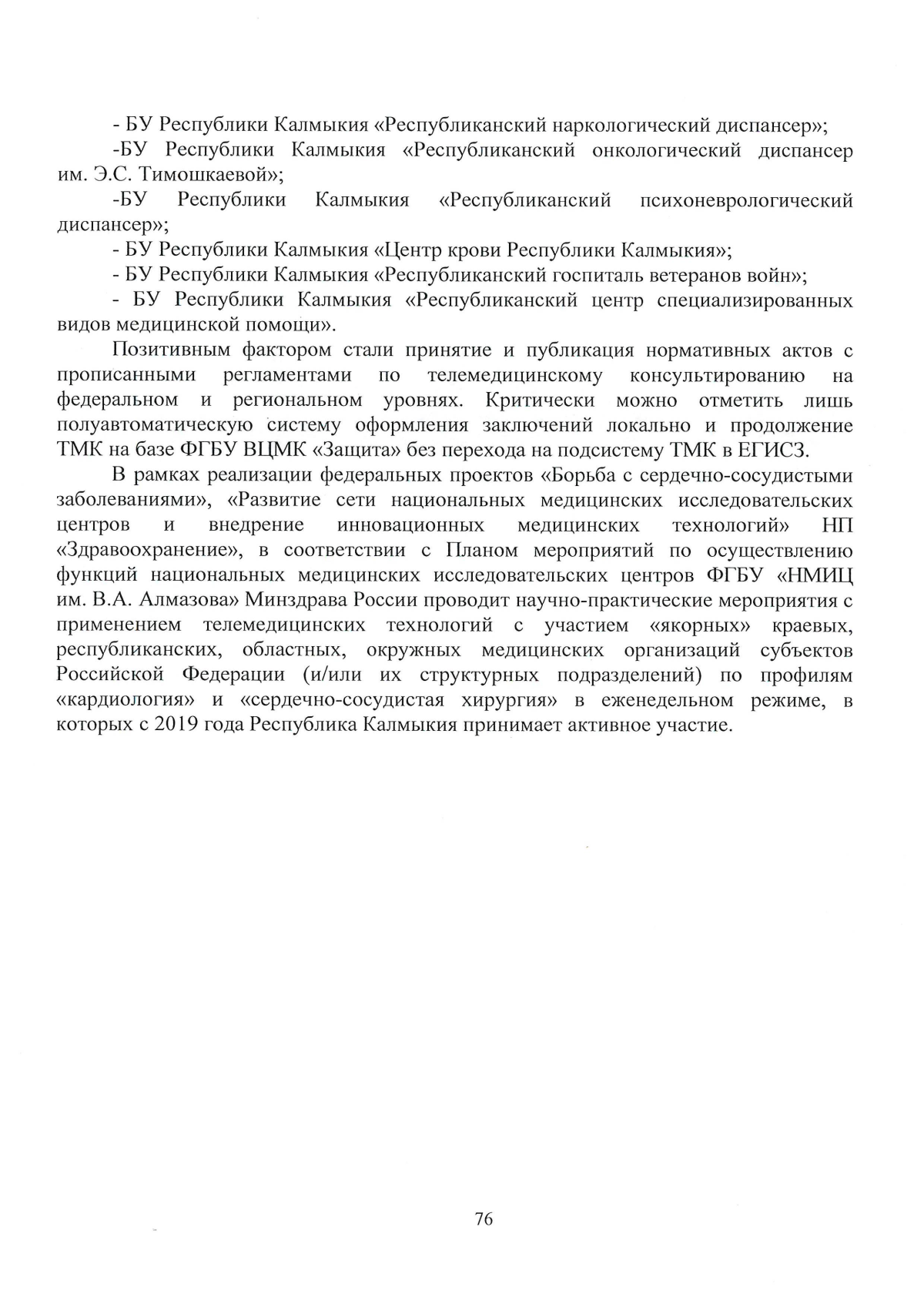 - БУ Республики Калмыкия «Республиканский наркологический диспансер»;

-БУ Республики Калмыкия «Республиканский онкологический диспансер им. Э.С. Тимошкаевой»;

-БУ Республики Калмыкия «Республиканский психоневрологический диспансер»;

- БУ Республики Калмыкия «Центр крови Республики Калмыкия»;

- БУ Республики Калмыкия «Республиканский госпиталь ветеранов войн»;

- БУ Республики Калмыкия «Республиканский центр специализированных видов медицинской помощи».

Позитивным фактором стали принятие и публикация нормативных актов с прописанными регламентами по телемедицинскому консультированию на федеральном и региональном уровнях. Критически можно отметить лишь полуавтоматическую систему оформления заключений локально и продолжение ТМК на базе ФГБУ ВЦМК «Защита» без перехода на подсистему ТМК в ЕГИСЗ.

В рамках реализации федеральных проектов «Борьба с сердечно-сосудистыми заболеваниями», «Развитие сети национальных медицинских исследовательских центров и внедрение инновационных медицинских технологий» НП «Здравоохранение», в соответствии с Планом мероприятий по осуществлению функций национальных медицинских исследовательских центров ФГБУ «НМИЦ им. В.А. Алмазова» Минздрава России проводит научно-практические мероприятия с применением телемедицинских технологий с участием «якорных» краевых, республиканских, областных, окружных медицинских организаций субъектов Российской Федерации (и/или их структурных подразделений) по профилям «кардиология» и «сердечно-сосудистая хирургия» в еженедельном режиме, в которых с 2019 года Республика Калмыкия принимает активное участие.

76